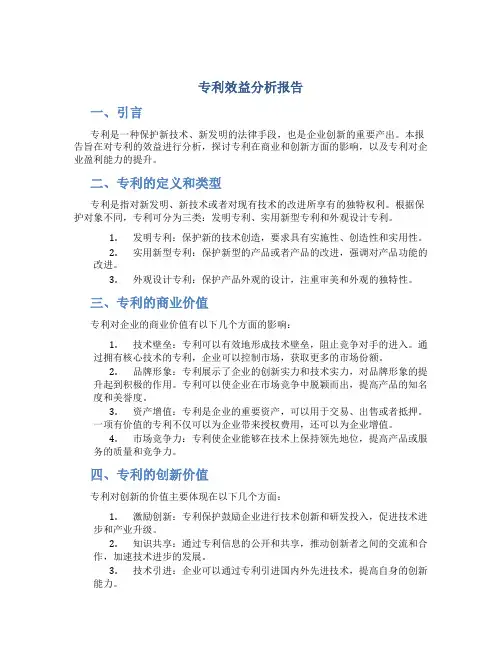 专利效益分析报告

一、引言

专利是一种保护新技术、新发明的法律手段，也是企业创新的重要产出。本报告旨在对专利的效益进行分析，探讨专利在商业和创新方面的影响，以及专利对企业盈利能力的提升。

二、专利的定义和类型

专利是指对新发明、新技术或者对现有技术的改进所享有的独特权利。根据保护对象不同，专利可分为三类：发明专利、实用新型专利和外观设计专利。

1. 发明专利：保护新的技术创造，要求具有实施性、创造性和实用性。
2. 实用新型专利：保护新型的产品或者产品的改进，强调对产品功能的改进。
3. 外观设计专利：保护产品外观的设计，注重审美和外观的独特性。

三、专利的商业价值

专利对企业的商业价值有以下几个方面的影响：

1. 技术壁垒：专利可以有效地形成技术壁垒，阻止竞争对手的进入。通过拥有核心技术的专利，企业可以控制市场，获取更多的市场份额。
2. 品牌形象：专利展示了企业的创新实力和技术实力，对品牌形象的提升起到积极的作用。专利可以使企业在市场竞争中脱颖而出，提高产品的知名度和美誉度。
3. 资产增值：专利是企业的重要资产，可以用于交易、出售或者抵押。一项有价值的专利不仅可以为企业带来授权费用，还可以为企业增值。
4. 市场竞争力：专利使企业能够在技术上保持领先地位，提高产品或服务的质量和竞争力。

四、专利的创新价值

专利对创新的价值主要体现在以下几个方面：

1. 激励创新：专利保护鼓励企业进行技术创新和研发投入，促进技术进步和产业升级。
2. 知识共享：通过专利信息的公开和共享，推动创新者之间的交流和合作，加速技术进步的发展。
3. 技术引进：企业可以通过专利引进国内外先进技术，提高自身的创新能力。